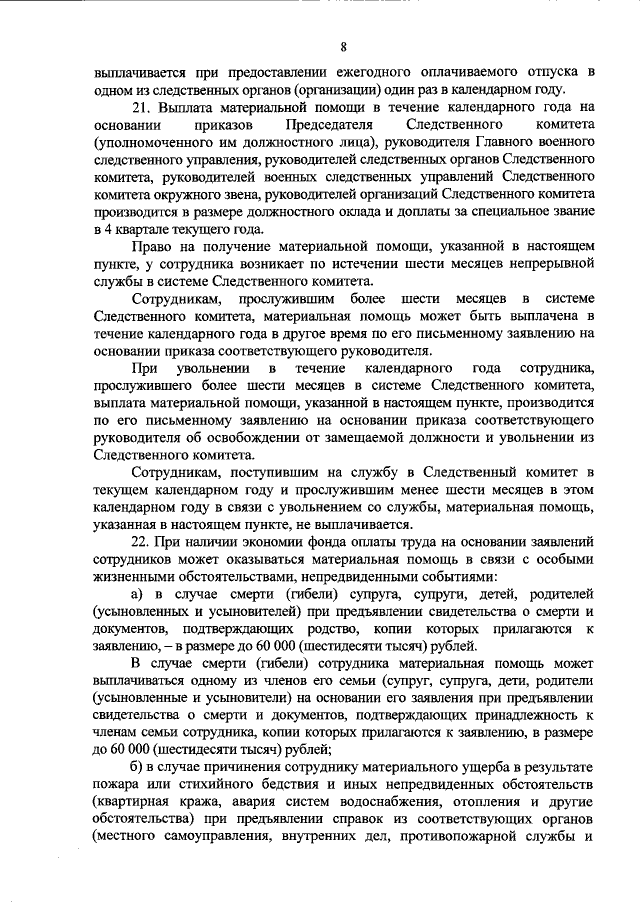 8

выплачивается при предоставлении ежегодного оплачиваемого отпуска в одном из следственных органов (организации) один раз в календарном году.

21. Выплата материальной помощи в течение календарного года на основании приказов Председателя Следственного комитета (уполномоченного им должностного лица), руководителя Главного военного следственного управления, руководителей следственных органов Следственного комитета, руководителей военных следственных управлений Следственного комитета окружного звена, руководителей организаций Следственного комитета производится в размере должностного оклада и доплаты за специальное звание в 4 квартале текущего года.

Право на получение материальной помощи, указанной в настоящем пункте, у сотрудника возникает по истечении шести месяцев непрерывной службы в системе Следственного комитета.

Сотрудникам, прослужившим более шести месяцев в системе Следственного комитета, материальная помощь может быть выплачена в течение календарного года в другое время по его письменному заявлению на основании приказа соответствующего руководителя.

При увольнении в течение календарного года сотрудника, прослужившего более шести месяцев в системе Следственного комитета, выплата материальной помощи, указанной в настоящем пункте, производится по его письменному заявлению на основании приказа соответствующего руководителя об освобождении от замещаемой должности и увольнении из Следственного комитета.

Сотрудникам, поступившим на службу в Следственный комитет в текущем календарном году и прослужившим менее шести месяцев в этом календарном году в связи с увольнением со службы, материальная помощь, указанная в настоящем пункте, не выплачивается.

22. При наличии экономии фонда оплаты труда на основании заявлений сотрудников может оказываться материальная помощь в связи с особыми жизненными обстоятельствами, непредвиденными событиями:

а) в случае смерти (гибели) супруга, супруги, детей, родителей (усыновленных и усыновителей) при предъявлении свидетельства о смерти и документов, подтверждающих родство, копии которых прилагаются к заявлению, – в размере до 60 000 (шестидесяти тысяч) рублей.

В случае смерти (гибели) сотрудника материальная помощь может выплачиваться одному из членов его семьи (супруг, супруга, дети, родители (усыновленные и усыновители) на основании его заявления при предъявлении свидетельства о смерти и документов, подтверждающих принадлежность к членам семьи сотрудника, копии которых прилагаются к заявлению, в размере до 60 000 (шестидесяти тысяч) рублей;

б) в случае причинения сотруднику материального ущерба в результате пожара или стихийного бедствия и иных непредвиденных обстоятельств (квартирная кража, авария систем водоснабжения, отопления и другие обстоятельства) при предъявлении справок из соответствующих органов (местного самоуправления, внутренних дел, противопожарной службы и